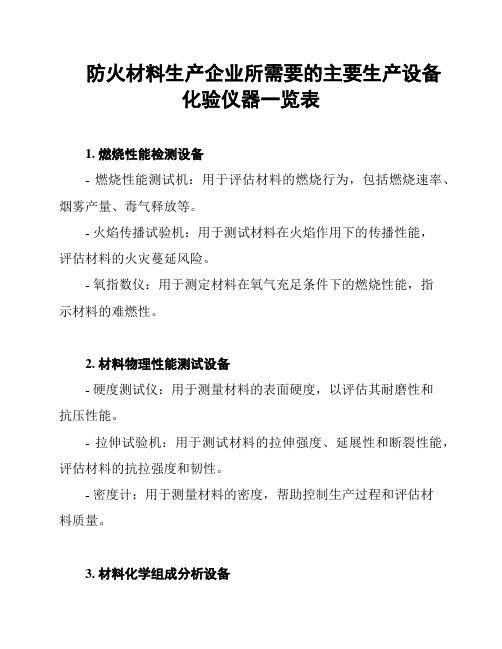 防火材料生产企业所需要的主要生产设备化验仪器一览表

1. 燃烧性能检测设备

- 燃烧性能测试机：用于评估材料的燃烧行为，包括燃烧速率、烟雾产量、毒气释放等。

- 火焰传播试验机：用于测试材料在火焰作用下的传播性能，评估材料的火灾蔓延风险。

- 氧指数仪：用于测定材料在氧气充足条件下的燃烧性能，指示材料的难燃性。

2. 材料物理性能测试设备

- 硬度测试仪：用于测量材料的表面硬度，以评估其耐磨性和抗压性能。

- 拉伸试验机：用于测试材料的拉伸强度、延展性和断裂性能，评估材料的抗拉强度和韧性。

- 密度计：用于测量材料的密度，帮助控制生产过程和评估材料质量。

3. 材料化学组成分析设备